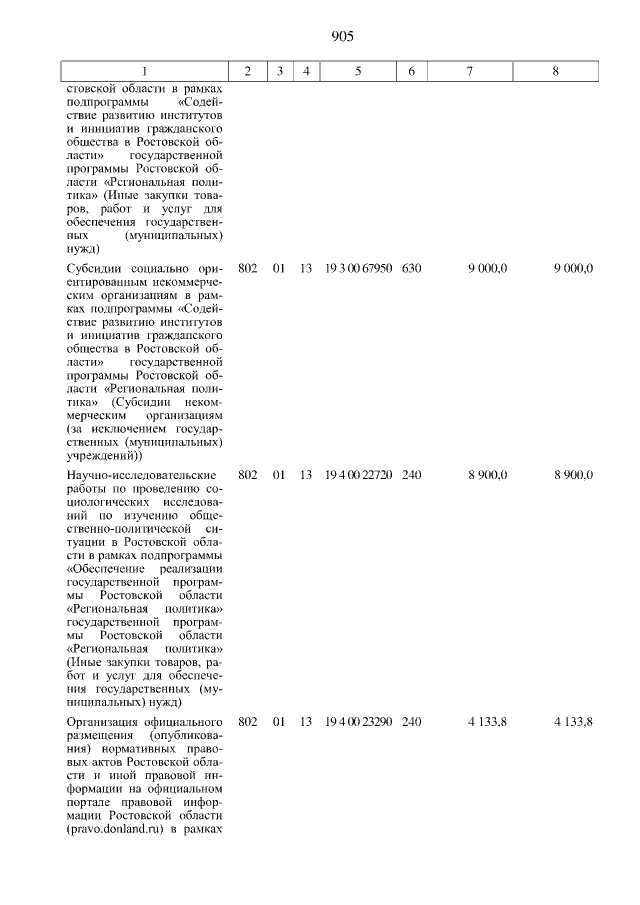 905

| 1 | 2 | 3 | 4 | 5 | 6 | 7 | 8 |
|---|---|---|---|---|---|---|---|
| стовской области в рамках подпрограммы «Содействие развитию институтов и инициатив гражданского общества в Ростовской области» государственной программы Ростовской области «Региональная политика» (Иные закупки товаров, работ и услуг для обеспечения государственных (муниципальных) нужд) | | | | | | | |
| Субсидии социально ориентированным некоммерческим организациям в рамках подпрограммы «Содействие развитию институтов и инициатив гражданского общества в Ростовской области» государственной программы Ростовской области «Региональная политика» (Субсидии некоммерческим организациям (за исключением государственных (муниципальных) учреждений)) | 802 | 01 | 13 | 19 3 00 67950 | 630 | 9 000,0 | 9 000,0 |
| Научно-исследовательские работы по проведению социологических исследований по изучению общественно-политической ситуации в Ростовской области в рамках подпрограммы «Обеспечение реализации государственной программы Ростовской области «Региональная политика» государственной программы Ростовской области «Региональная политика» (Иные закупки товаров, работ и услуг для обеспечения государственных (муниципальных) нужд) | 802 | 01 | 13 | 19 4 00 22720 | 240 | 8 900,0 | 8 900,0 |
| Организация официального размещения (опубликования) нормативных правовых актов Ростовской области и иной правовой информации на официальном портале правовой информации Ростовской области (pravo.donland.ru) в рамках | 802 | 01 | 13 | 19 4 00 23290 | 240 | 4 133,8 | 4 133,8 |